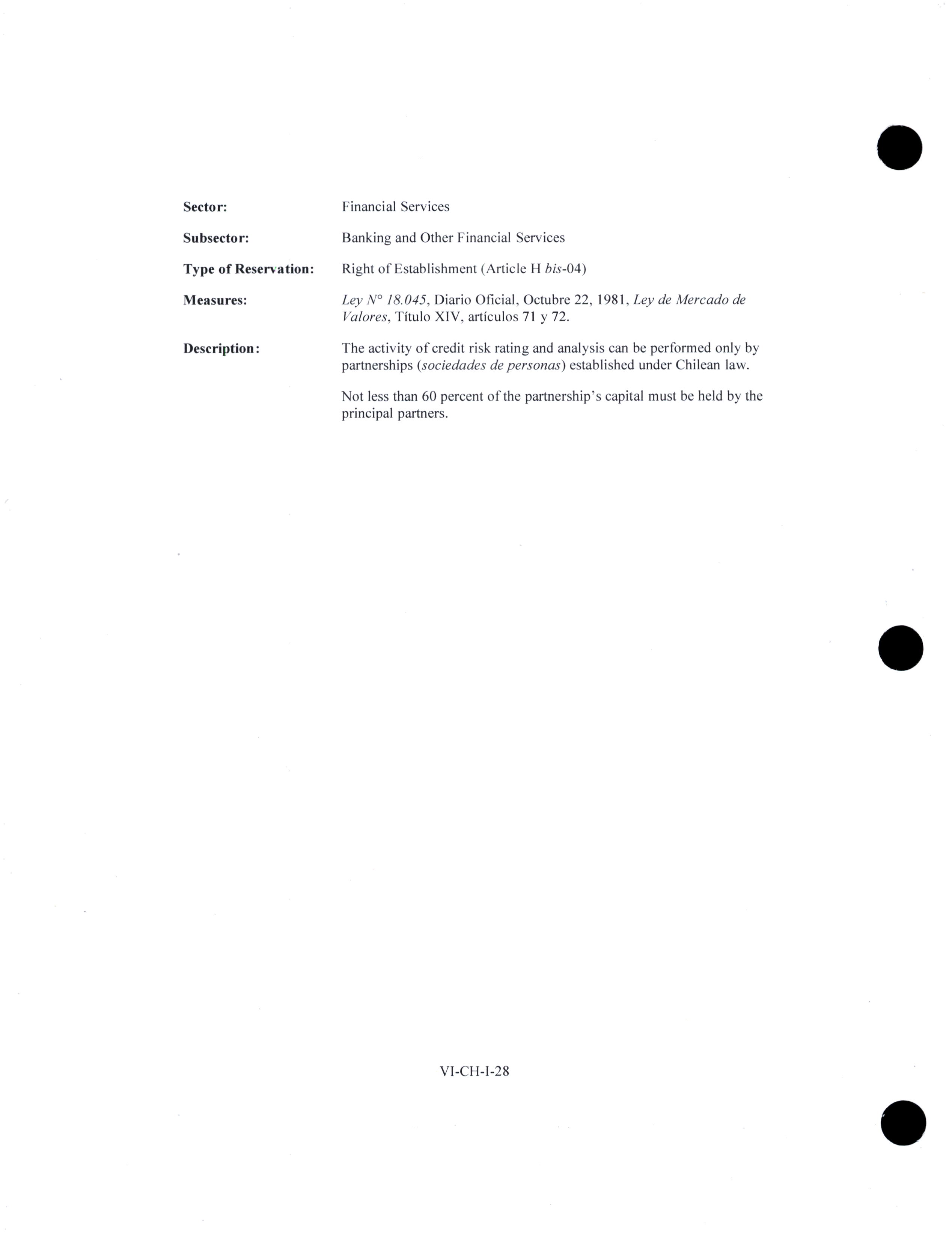 Sector: Financial Services

Subsector: Banking and Other Financial Services

Type of Reservation: Right of Establishment (Article H bis-04)

Measures: Ley N° 18.045, Diario Oficial, Octubre 22, 1981, Ley de Mercado de Valores, Título XIV, artículos 71 y 72.

Description: The activity of credit risk rating and analysis can be performed only by partnerships (sociedades de personas) established under Chilean law.

Not less than 60 percent of the partnership's capital must be held by the principal partners.

VI-CH-I-28